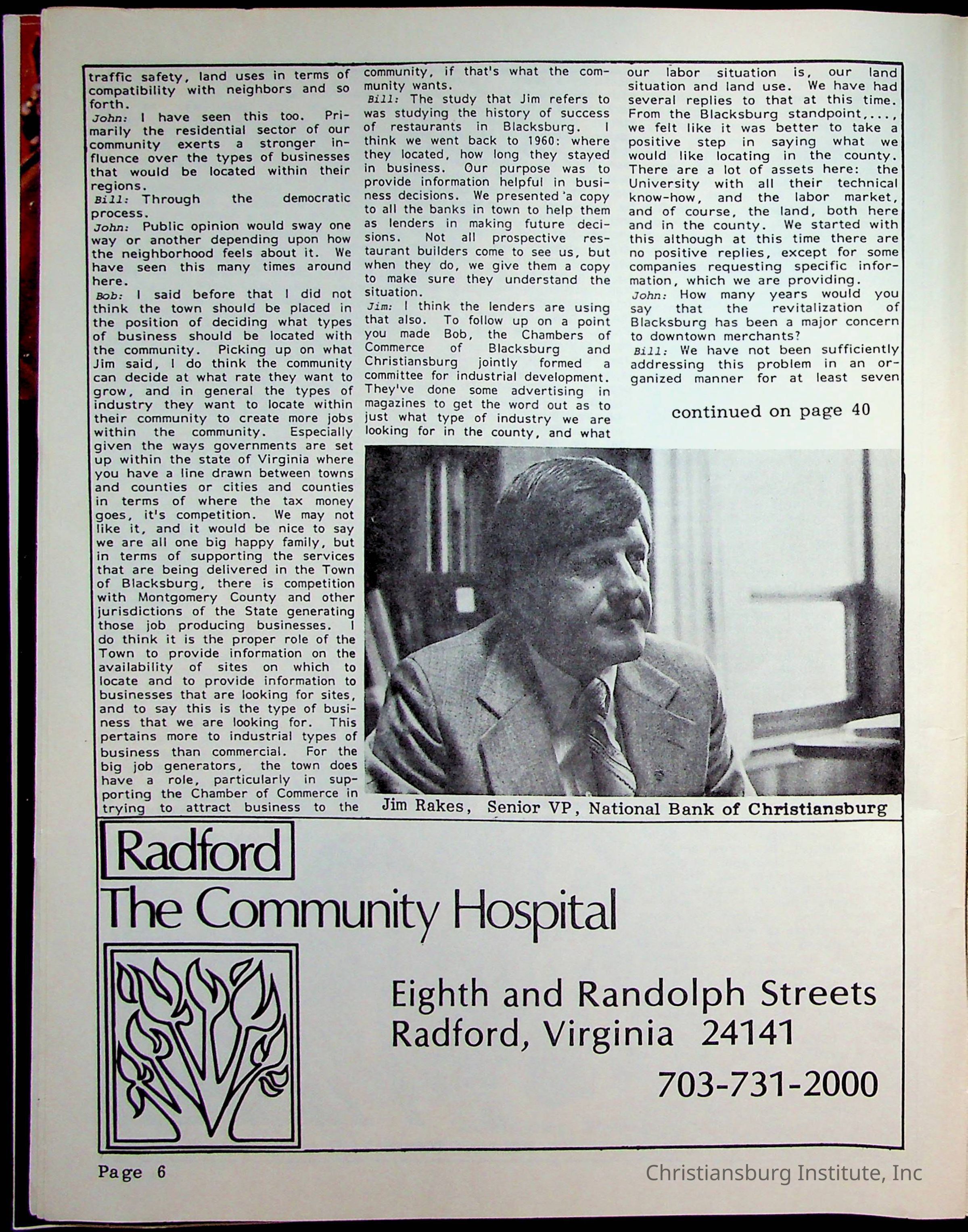 traffic safety, land uses in terms of compatibility with neighbors and so forth.
John: I have seen this too. Primarily the residential sector of our community exerts a stronger influence over the types of businesses that would be located within their regions.
Bill: Through the democratic process.
John: Public opinion would sway one way or another depending upon how the neighborhood feels about it. We have seen this many times around here.
Bob: I said before that I did not think the town should be placed in the position of deciding what types of business should be located with the community. Picking up on what Jim said, I do think the community can decide at what rate they want to grow, and in general the types of industry they want to locate within their community to create more jobs within the community. Especially given the ways governments are set up within the state of Virginia where you have a line drawn between towns and counties or cities and counties in terms of where the tax money goes, it's competition. We may not like it, and it would be nice to say we are all one big happy family, but in terms of supporting the services that are being delivered in the Town of Blacksburg, there is competition with Montgomery County and other jurisdictions of the State generating those job producing businesses. I do think it is the proper role of the Town to provide information on the availability of sites on which to locate and to provide information to businesses that are looking for sites, and to say this is the type of business that we are looking for. This pertains more to industrial types of business than commercial. For the big job generators, the town does have a role, particularly in supporting the Chamber of Commerce in trying to attract business to the community, if that's what the community wants.
Bill: The study that Jim refers to was studying the history of success of restaurants in Blacksburg. I think we went back to 1960: where they located, how long they stayed in business. Our purpose was to provide information helpful in business decisions. We presented a copy to all the banks in town to help them as lenders in making future decisions. Not all prospective restaurant builders come to see us, but when they do, we give them a copy to make sure they understand the situation.
Jim: I think the lenders are using that also. To follow up on a point you made Bob, the Chambers of Commerce of Blacksburg and Christiansburg jointly formed a committee for industrial development. They've done some advertising in magazines to get the word out as to just what type of industry we are looking for in the county, and what our labor situation is, our land situation and land use. We have had several replies to that at this time. From the Blacksburg standpoint,..., we felt like it was better to take a positive step in saying what we would like locating in the county. There are a lot of assets here: the University with all their technical know-how, and the labor market, and of course, the land, both here and in the county. We started with this although at this time there are no positive replies, except for some companies requesting specific information, which we are providing.
John: How many years would you say that the revitalization of Blacksburg has been a major concern to downtown merchants?
Bill: We have not been sufficiently addressing this problem in an organized manner for at least seven

continued on page 40

Jim Rakes, Senior VP, National Bank of Christiansburg

Radford
The Community Hospital

Eighth and Randolph Streets
Radford, Virginia 24141

703-731-2000

Page 6

Christiansburg Institute, Inc